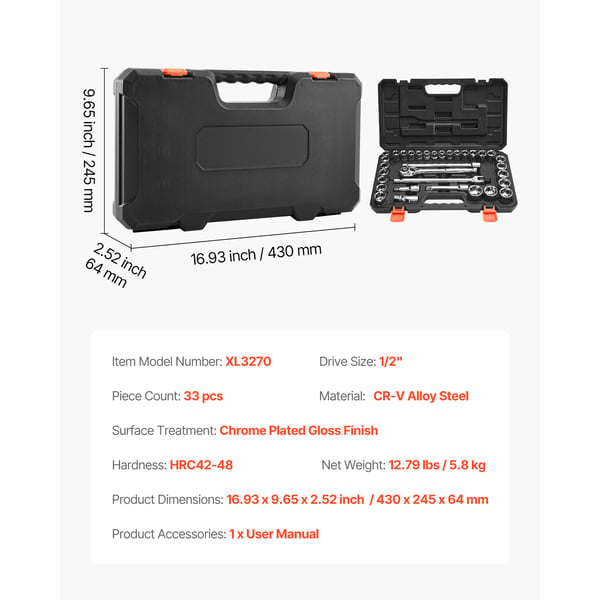 9.65 inch / 245 mm

2.52 inch
64 mm

16.93 inch / 430 mm

Item Model Number: XL3270

Drive Size: 1/2"

Piece Count: 33 pcs

Material: CR-V Alloy Steel

Surface Treatment: Chrome Plated Gloss Finish

Hardness: HRC42-48

Net Weight: 12.79 lbs / 5.8 kg

Product Dimensions: 16.93 x 9.65 x 2.52 inch / 430 x 245 x 64 mm

Product Accessories: 1 x User Manual